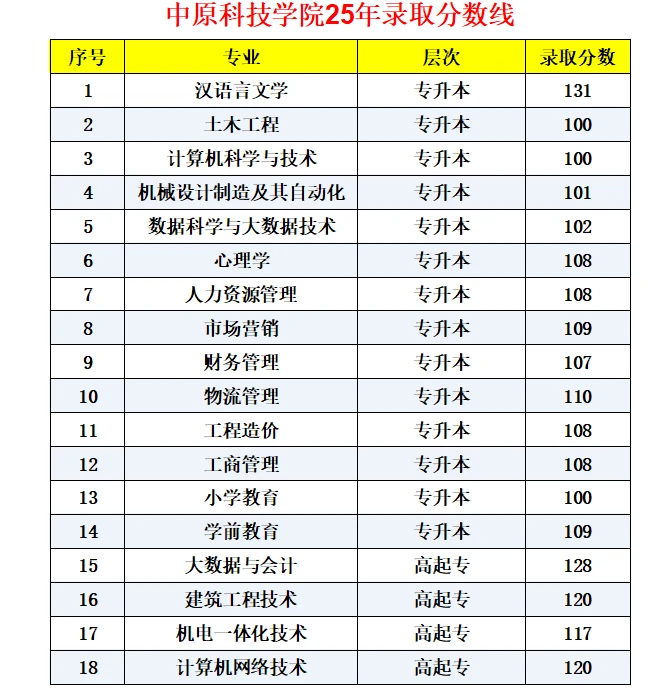 中原科技学院25年录取分数线

| 序号 | 专业 | 层次 | 录取分数 |
|---|---|---|---|
| 1 | 汉语言文学 | 专升本 | 131 |
| 2 | 土木工程 | 专升本 | 100 |
| 3 | 计算机科学与技术 | 专升本 | 100 |
| 4 | 机械设计制造及其自动化 | 专升本 | 101 |
| 5 | 数据科学与大数据技术 | 专升本 | 102 |
| 6 | 心理学 | 专升本 | 108 |
| 7 | 人力资源管理 | 专升本 | 108 |
| 8 | 市场营销 | 专升本 | 109 |
| 9 | 财务管理 | 专升本 | 107 |
| 10 | 物流管理 | 专升本 | 110 |
| 11 | 工程造价 | 专升本 | 108 |
| 12 | 工商管理 | 专升本 | 108 |
| 13 | 小学教育 | 专升本 | 100 |
| 14 | 学前教育 | 专升本 | 109 |
| 15 | 大数据与会计 | 高起专 | 128 |
| 16 | 建筑工程技术 | 高起专 | 120 |
| 17 | 机电一体化技术 | 高起专 | 117 |
| 18 | 计算机网络技术 | 高起专 | 120 |